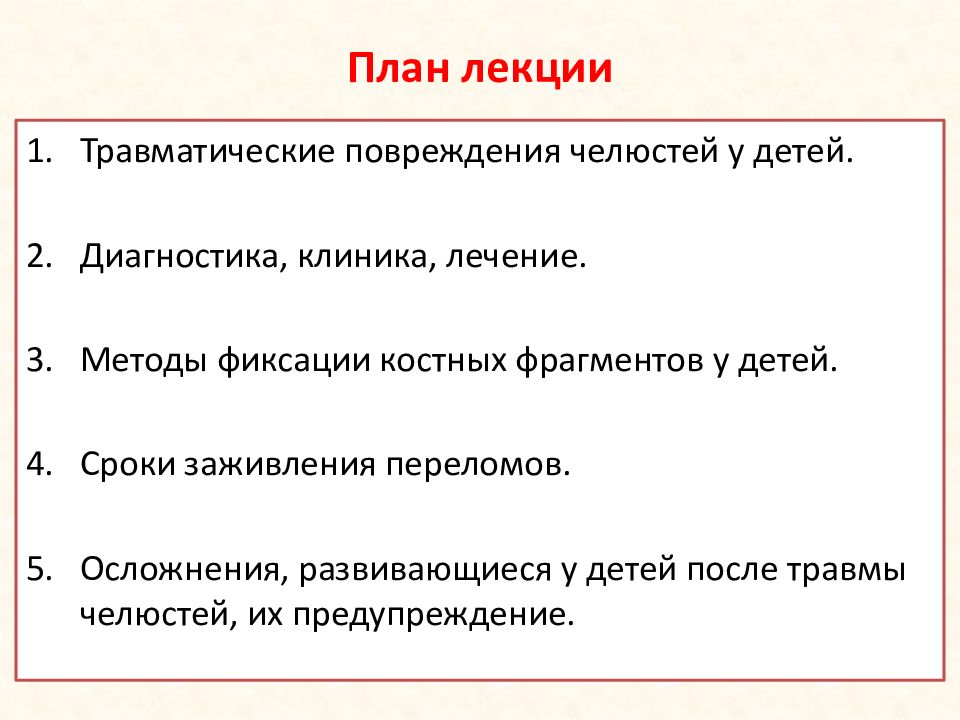 План лекции

1. Травматические повреждения челюстей у детей.

2. Диагностика, клиника, лечение.

3. Методы фиксации костных фрагментов у детей.

4. Сроки заживления переломов.

5. Осложнения, развивающиеся у детей после травмы челюстей, их предупреждение.